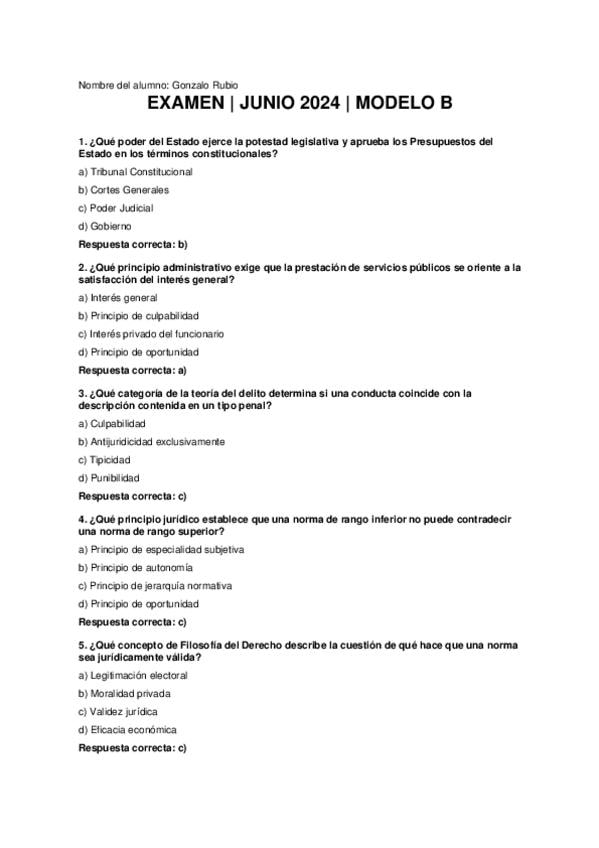 Nombre del alumno: Gonzalo Rubio

EXAMEN | JUNIO 2024 | MODELO B

1. ¿Qué poder del Estado ejerce la potestad legislativa y aprueba los Presupuestos del Estado en los términos constitucionales?

a) Tribunal Constitucional

b) Cortes Generales

c) Poder Judicial

d) Gobierno

Respuesta correcta: b)

2. ¿Qué principio administrativo exige que la prestación de servicios públicos se oriente a la satisfacción del interés general?

a) Interés general

b) Principio de culpabilidad

c) Interés privado del funcionario

d) Principio de oportunidad

Respuesta correcta: a)

3. ¿Qué categoría de la teoría del delito determina si una conducta coincide con la descripción contenida en un tipo penal?

a) Culpabilidad

b) Antijuridicidad exclusivamente

c) Tipicidad

d) Punibilidad

Respuesta correcta: c)

4. ¿Qué principio jurídico establece que una norma de rango inferior no puede contradecir una norma de rango superior?

a) Principio de especialidad subjetiva

b) Principio de autonomía

c) Principio de jerarquía normativa

d) Principio de oportunidad

Respuesta correcta: c)

5. ¿Qué concepto de Filosofía del Derecho describe la cuestión de qué hace que una norma sea jurídicamente válida?

a) Legitimación electoral

b) Moralidad privada

c) Validez jurídica

d) Eficacia económica

Respuesta correcta: c)